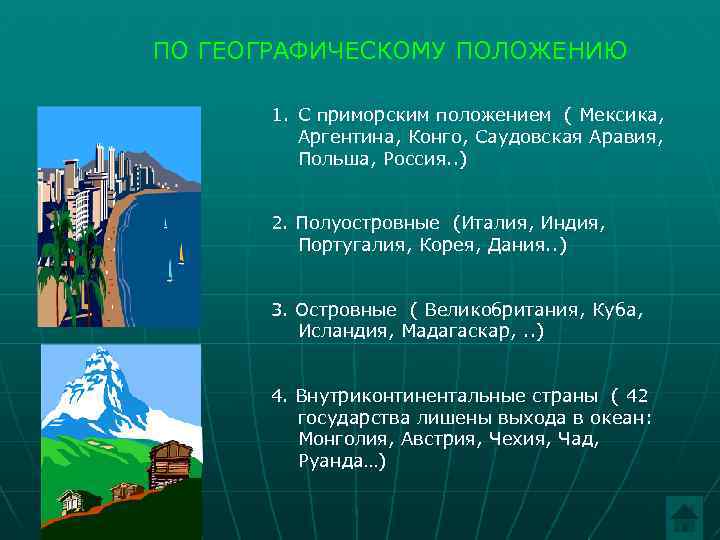 ПО ГЕОГРАФИЧЕСКОМУ ПОЛОЖЕНИЮ

1. С приморским положением ( Мексика, Аргентина, Конго, Саудовская Аравия, Польша, Россия..)

2. Полуостровные (Италия, Индия, Португалия, Корея, Дания..)

3. Островные ( Великобритания, Куба, Исландия, Мадагаскар, ..)

4. Внутриконтинентальные страны ( 42 государства лишены выхода в океан: Монголия, Австрия, Чехия, Чад, Руанда…)